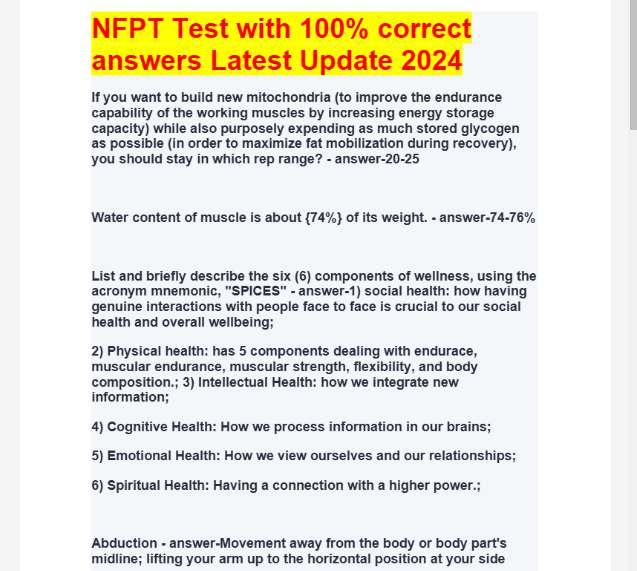 NFPT Test with 100% correct answers Latest Update 2024

If you want to build new mitochondria (to improve the endurance capability of the working muscles by increasing energy storage capacity) while also purposely expending as much stored glycogen as possible (in order to maximize fat mobilization during recovery), you should stay in which rep range? - answer-20-25

Water content of muscle is about {74%} of its weight. - answer-74-76%

List and briefly describe the six (6) components of wellness, using the acronym mnemonic, "SPICES" - answer-1) social health: how having genuine interactions with people face to face is crucial to our social health and overall wellbeing;

2) Physical health: has 5 components dealing with endurace, muscular endurance, muscular strength, flexibility, and body composition.; 3) Intellectual Health: how we integrate new information;

4) Cognitive Health: How we process information in our brains;

5) Emotional Health: How we view ourselves and our relationships;

6) Spiritual Health: Having a connection with a higher power.;

Abduction - answer-Movement away from the body or body part's midline; lifting your arm up to the horizontal position at your side